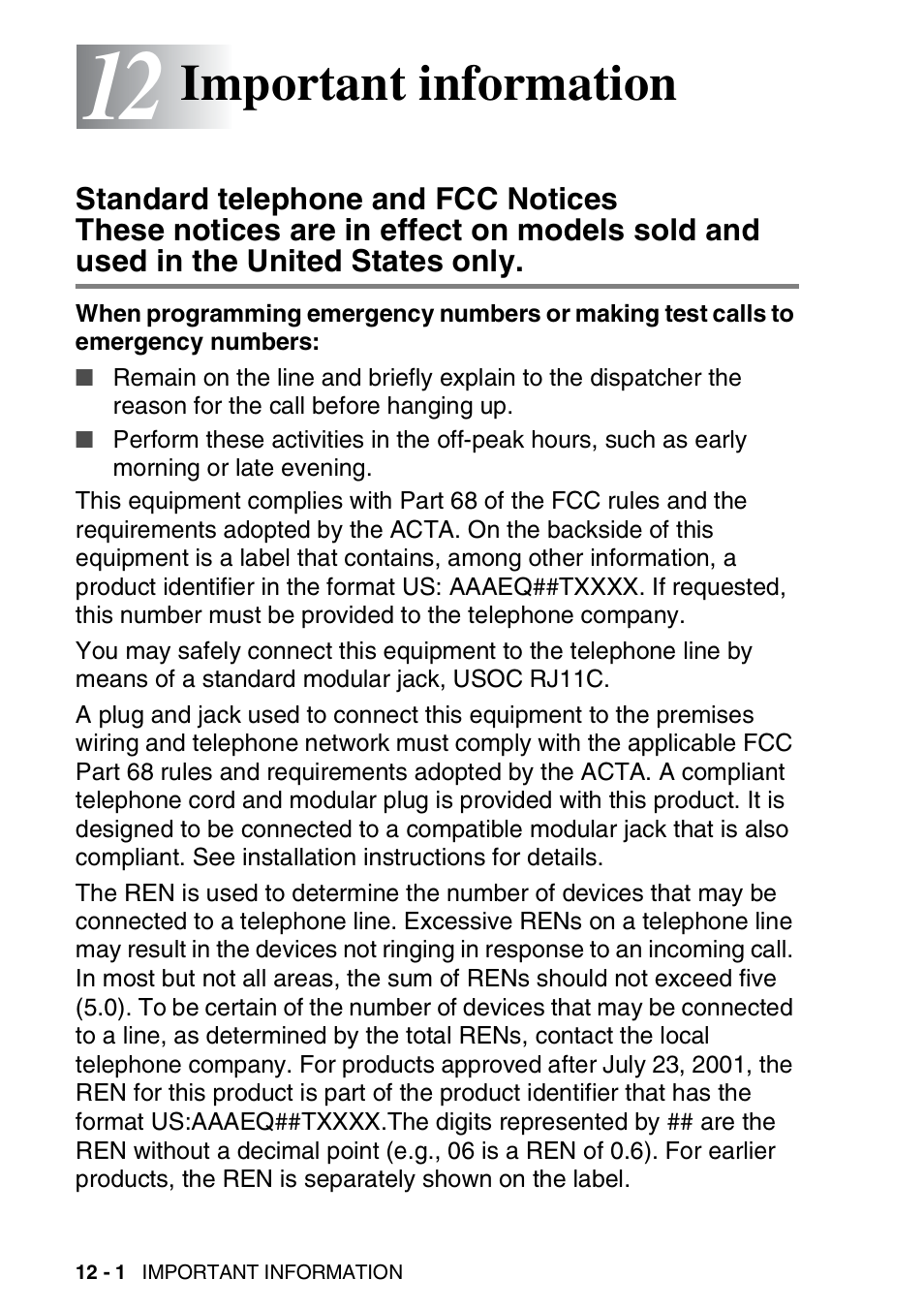 12 Important information

Standard telephone and FCC Notices
These notices are in effect on models sold and used in the United States only.

When programming emergency numbers or making test calls to emergency numbers:

■ Remain on the line and briefly explain to the dispatcher the reason for the call before hanging up.

■ Perform these activities in the off-peak hours, such as early morning or late evening.

This equipment complies with Part 68 of the FCC rules and the requirements adopted by the ACTA. On the backside of this equipment is a label that contains, among other information, a product identifier in the format US: AAAEQ##TXXXX. If requested, this number must be provided to the telephone company.

You may safely connect this equipment to the telephone line by means of a standard modular jack, USOC RJ11C.

A plug and jack used to connect this equipment to the premises wiring and telephone network must comply with the applicable FCC Part 68 rules and requirements adopted by the ACTA. A compliant telephone cord and modular plug is provided with this product. It is designed to be connected to a compatible modular jack that is also compliant. See installation instructions for details.

The REN is used to determine the number of devices that may be connected to a telephone line. Excessive RENs on a telephone line may result in the devices not ringing in response to an incoming call. In most but not all areas, the sum of RENs should not exceed five (5.0). To be certain of the number of devices that may be connected to a line, as determined by the total RENs, contact the local telephone company. For products approved after July 23, 2001, the REN for this product is part of the product identifier that has the format US:AAAEQ##TXXXX.The digits represented by ## are the REN without a decimal point (e.g., 06 is a REN of 0.6). For earlier products, the REN is separately shown on the label.

12 - 1 IMPORTANT INFORMATION